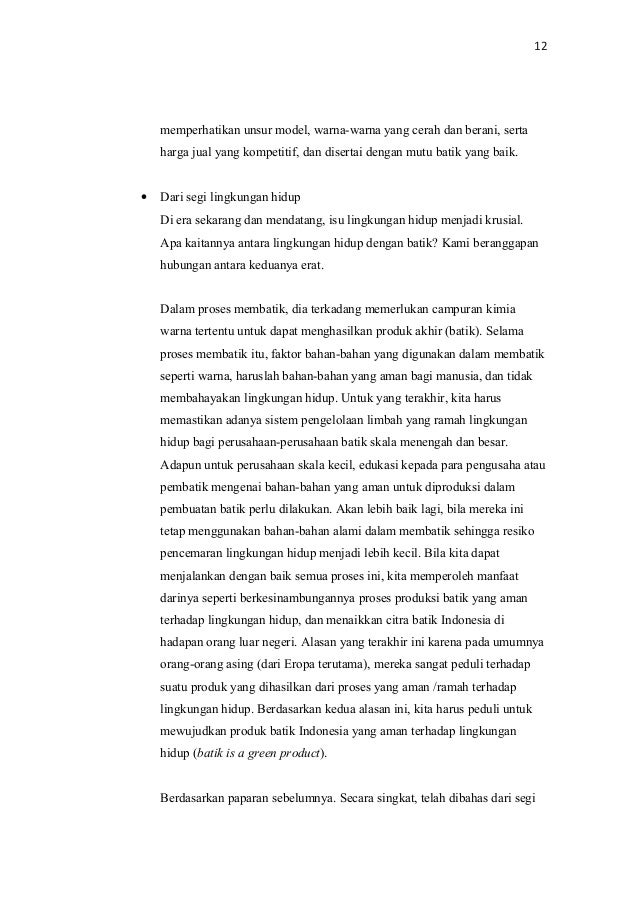 12

memperhatikan unsur model, warna-warna yang cerah dan berani, serta harga jual yang kompetitif, dan disertai dengan mutu batik yang baik.

• Dari segi lingkungan hidup
Di era sekarang dan mendatang, isu lingkungan hidup menjadi krusial. Apa kaitannya antara lingkungan hidup dengan batik? Kami beranggapan hubungan antara keduanya erat.

Dalam proses membatik, dia terkadang memerlukan campuran kimia warna tertentu untuk dapat menghasilkan produk akhir (batik). Selama proses membatik itu, faktor bahan-bahan yang digunakan dalam membatik seperti warna, haruslah bahan-bahan yang aman bagi manusia, dan tidak membahayakan lingkungan hidup. Untuk yang terakhir, kita harus memastikan adanya sistem pengelolaan limbah yang ramah lingkungan hidup bagi perusahaan-perusahaan batik skala menengah dan besar. Adapun untuk perusahaan skala kecil, edukasi kepada para pengusaha atau pembatik mengenai bahan-bahan yang aman untuk diproduksi dalam pembuatan batik perlu dilakukan. Akan lebih baik lagi, bila mereka ini tetap menggunakan bahan-bahan alami dalam membatik sehingga resiko pencemaran lingkungan hidup menjadi lebih kecil. Bila kita dapat menjalankan dengan baik semua proses ini, kita memperoleh manfaat darinya seperti berkesinambungannya proses produksi batik yang aman terhadap lingkungan hidup, dan menaikkan citra batik Indonesia di hadapan orang luar negeri. Alasan yang terakhir ini karena pada umumnya orang-orang asing (dari Eropa terutama), mereka sangat peduli terhadap suatu produk yang dihasilkan dari proses yang aman /ramah terhadap lingkungan hidup. Berdasarkan kedua alasan ini, kita harus peduli untuk mewujudkan produk batik Indonesia yang aman terhadap lingkungan hidup (batik is a green product).

Berdasarkan paparan sebelumnya. Secara singkat, telah dibahas dari segi